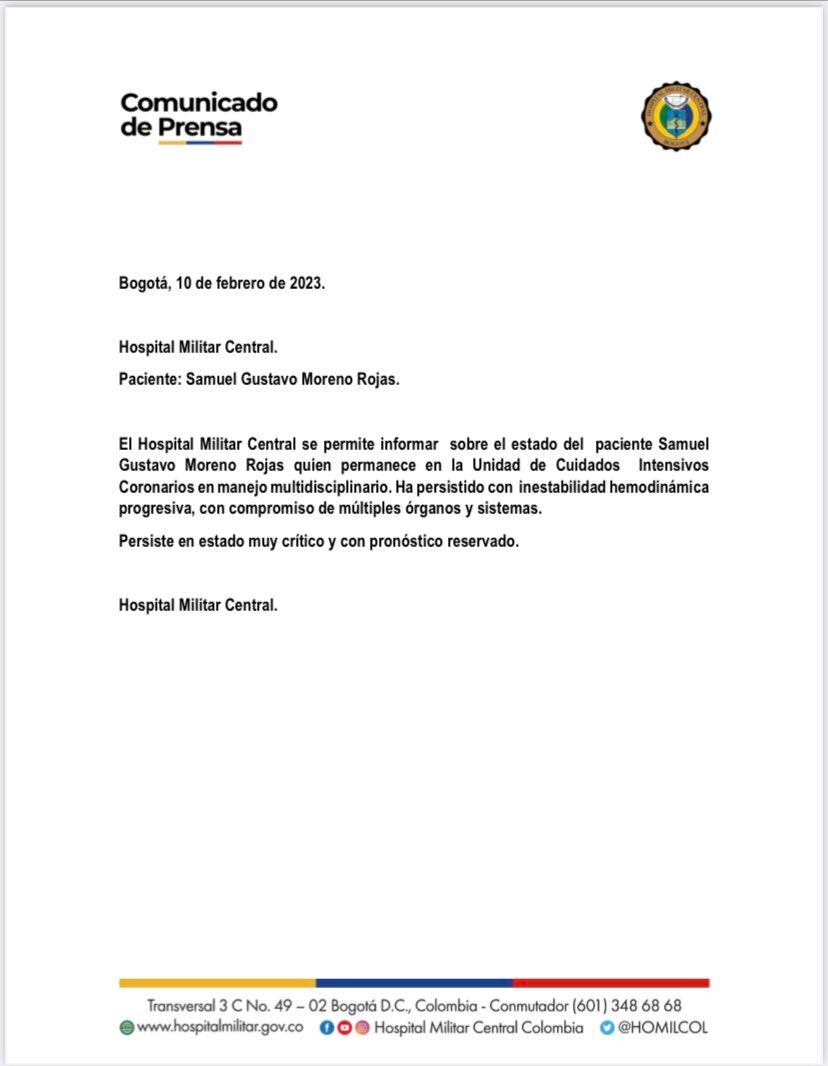 Comunicado de Prensa

Bogotá, 10 de febrero de 2023.

Hospital Militar Central.

Paciente: Samuel Gustavo Moreno Rojas.

El Hospital Militar Central se permite informar sobre el estado del paciente Samuel Gustavo Moreno Rojas quien permanece en la Unidad de Cuidados Intensivos Coronarios en manejo multidisciplinario. Ha persistido con inestabilidad hemodinámica progresiva, con compromiso de múltiples órganos y sistemas.

Persiste en estado muy crítico y con pronóstico reservado.

Hospital Militar Central.

Transversal 3 C No. 49 – 02 Bogotá D.C., Colombia - Conmutador (601) 348 68 68
www.hospitalmilitar.gov.co Hospital Militar Central Colombia @HOMILCOL